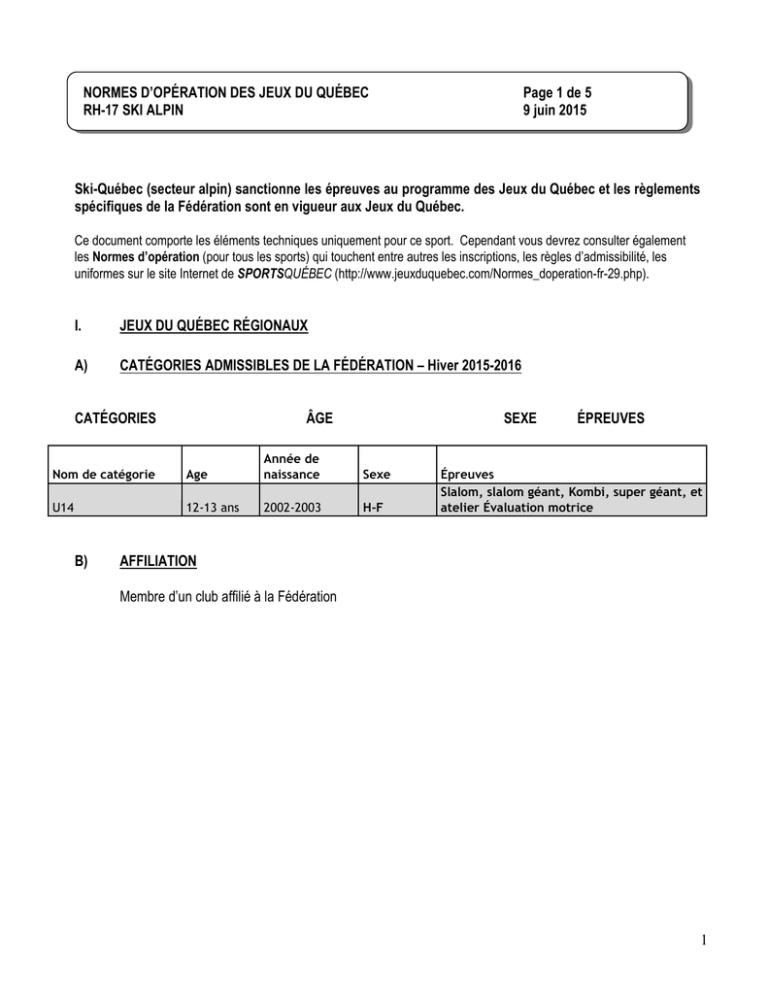 NORMES D'OPÉRATION DES JEUX DU QUÉBEC
RH-17 SKI ALPIN

Page 1 de 5
9 juin 2015

Ski-Québec (secteur alpin) sanctionne les épreuves au programme des Jeux du Québec et les règlements spécifiques de la Fédération sont en vigueur aux Jeux du Québec.

Ce document comporte les éléments techniques uniquement pour ce sport. Cependant vous devrez consulter également les Normes d'opération (pour tous les sports) qui touchent entre autres les inscriptions, les règles d'admissibilité, les uniformes sur le site Internet de SPORTSQUÉBEC (http://www.jeuxduquebec.com/Normes_doperation-fr-29.php).

I. JEUX DU QUÉBEC RÉGIONAUX

A) CATÉGORIES ADMISSIBLES DE LA FÉDÉRATION – Hiver 2015-2016

CATÉGORIES ÂGE SEXE ÉPREUVES

| Nom de catégorie | Age | Année de naissance | Sexe | Épreuves |
|---|---|---|---|---|
| U14 | 12-13 ans | 2002-2003 | H-F | Slalom, slalom géant, Kombi, super géant, et atelier Évaluation motrice |

B) AFFILIATION

Membre d'un club affilié à la Fédération

1